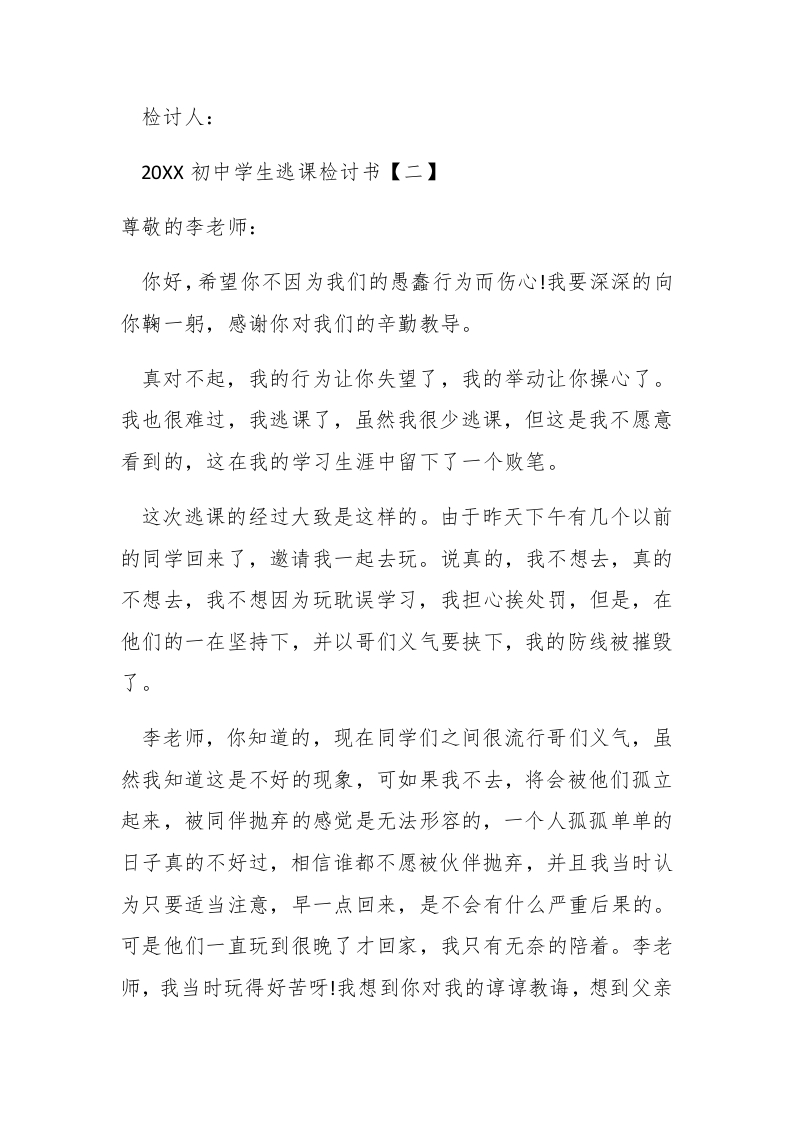 检讨人：

20XX 初中学生逃课检讨书【二】

尊敬的李老师：

你好，希望你不因为我们的愚蠢行为而伤心!我要深深的向你鞠一躬，感谢你对我们的辛勤教导。

真对不起，我的行为让你失望了，我的举动让你操心了。我也很难过，我逃课了，虽然我很少逃课，但这是我不愿意看到的，这在我的学习生涯中留下了一个败笔。

这次逃课的经过大致是这样的。由于昨天下午有几个以前的同学回来了，邀请我一起去玩。说真的，我不想去，真的不想去，我不想因为玩耽误学习，我担心挨处罚，但是，在他们的一在坚持下，并以哥们义气要挟下，我的防线被摧毁了。

李老师，你知道的，现在同学们之间很流行哥们义气，虽然我知道这是不好的现象，可如果我不去，将会被他们孤立起来，被同伴抛弃的感觉是无法形容的，一个人孤孤单单的日子真的不好过，相信谁都不愿被伙伴抛弃，并且我当时认为只要适当注意，早一点回来，是不会有什么严重后果的。可是他们一直玩到很晚了才回家，我只有无奈的陪着。李老师，我当时玩得好苦呀!我想到你对我的谆谆教诲，想到父亲